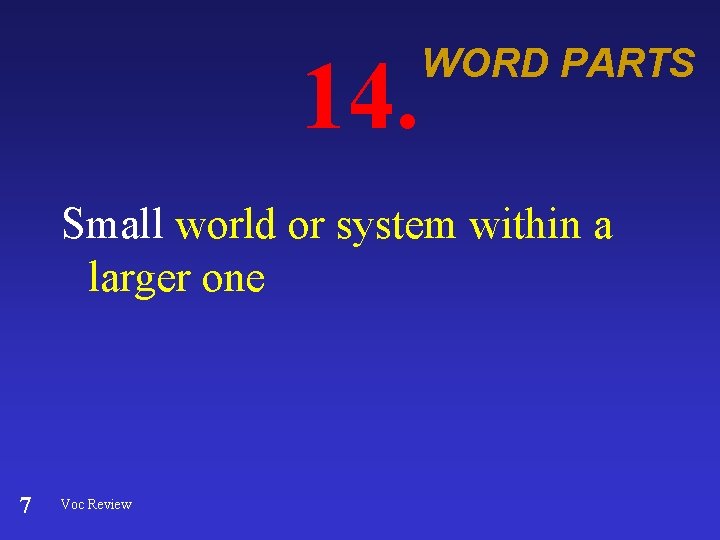 14. WORD PARTS

Small world or system within a larger one

7 Voc Review